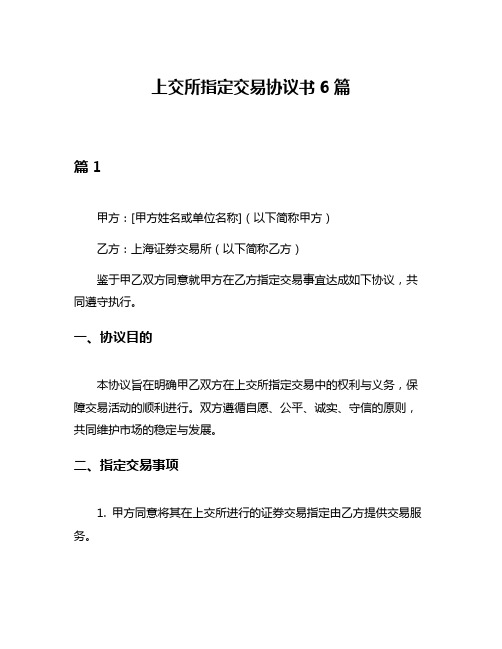 上交所指定交易协议书 6 篇

篇 1

甲方：[甲方姓名或单位名称]（以下简称甲方）

乙方：上海证券交易所（以下简称乙方）

鉴于甲乙双方同意就甲方在乙方指定交易事宜达成如下协议，共同遵守执行。

一、协议目的

本协议旨在明确甲乙双方在上交所指定交易中的权利与义务，保障交易活动的顺利进行。双方遵循自愿、公平、诚实、守信的原则，共同维护市场的稳定与发展。

二、指定交易事项

1. 甲方同意将其在上交所进行的证券交易指定由乙方提供交易服务。